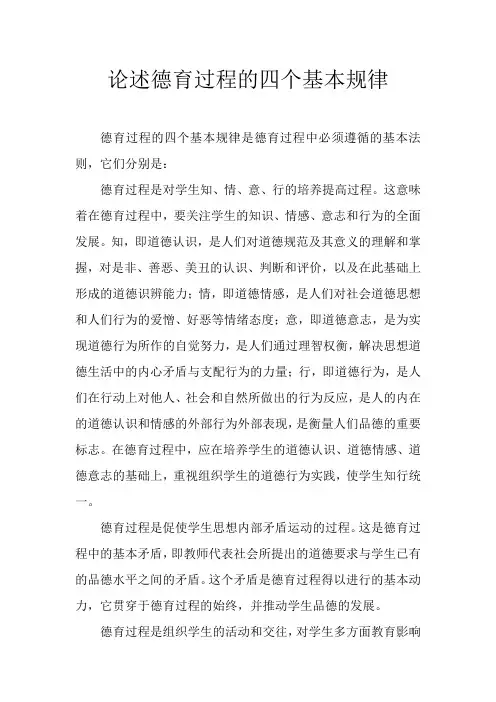 论述德育过程的四个基本规律

德育过程的四个基本规律是德育过程中必须遵循的基本法则，它们分别是：

德育过程是对学生知、情、意、行的培养提高过程。这意味着在德育过程中，要关注学生的知识、情感、意志和行为的全面发展。知，即道德认识，是人们对道德规范及其意义的理解和掌握，对是非、善恶、美丑的认识、判断和评价，以及在此基础上形成的道德识辨能力；情，即道德情感，是人们对社会道德思想和人们行为的爱憎、好恶等情绪态度；意，即道德意志，是为实现道德行为所作的自觉努力，是人们通过理智权衡，解决思想道德生活中的内心矛盾与支配行为的力量；行，即道德行为，是人们在行动上对他人、社会和自然所做出的行为反应，是人的内在的道德认识和情感的外部行为外部表现，是衡量人们品德的重要标志。在德育过程中，应在培养学生的道德认识、道德情感、道德意志的基础上，重视组织学生的道德行为实践，使学生知行统一。

德育过程是促使学生思想内部矛盾运动的过程。这是德育过程中的基本矛盾，即教师代表社会所提出的道德要求与学生已有的品德水平之间的矛盾。这个矛盾是德育过程得以进行的基本动力，它贯穿于德育过程的始终，并推动学生品德的发展。

德育过程是组织学生的活动和交往，对学生多方面教育影响